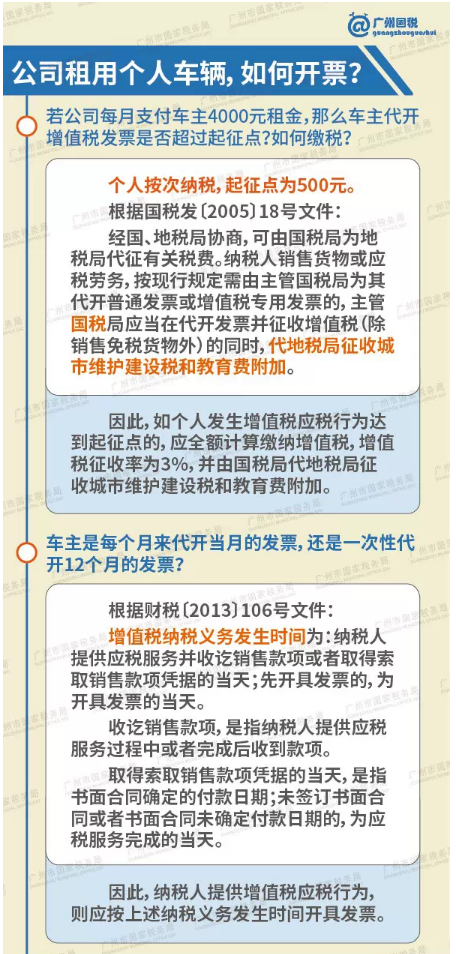 广州国税
guangzhouguoshui

公司租用个人车辆，如何开票？

若公司每月支付车主4000元租金，那么车主代开增值税发票是否超过起征点？如何缴税？

个人按次纳税，起征点为500元。

根据国税发〔2005〕18号文件：

经国、地税局协商，可由国税局为地税局代征有关税费。纳税人销售货物或应税劳务，按现行规定需由主管国税局为其代开普通发票或增值税专用发票的，主管国税局应当在代开发票并征收增值税（除销售免税货物外）的同时，代地税局征收城市维护建设税和教育费附加。

因此，如个人发生增值税应税行为达到起征点的，应全额计算缴纳增值税，增值税征收率为3%，并由国税局代地税局征收城市维护建设税和教育费附加。

车主是每个月来代开当月的发票，还是一次性代开12个月的发票？

根据财税〔2013〕106号文件：

增值税纳税义务发生时间为：纳税人提供应税服务并收讫销售款项或者取得索取销售款项凭据的当天；先开具发票的，为开具发票的当天。

收讫销售款项，是指纳税人提供应税服务过程中或者完成后收到款项。

取得索取销售款项凭据的当天，是指书面合同确定的付款日期；未签订书面合同或者书面合同未确定付款日期的，为应税服务完成的当天。

因此，纳税人提供增值税应税行为，则应按上述纳税义务发生时间开具发票。